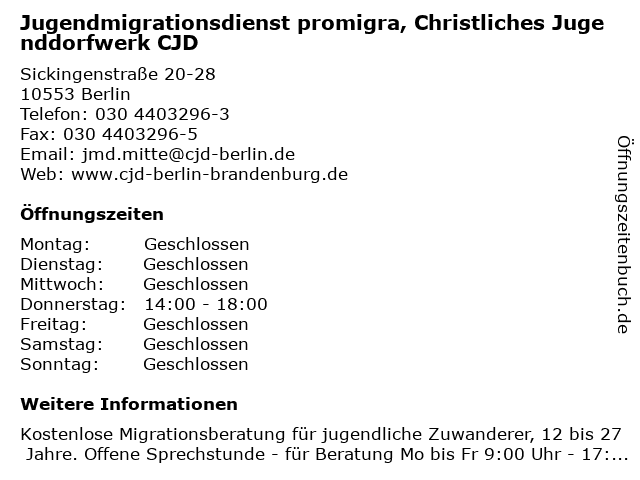 Jugendmigrationsdienst promigra, Christliches Jugenddorfwerk CJD

Sickingenstraße 20-28
10553 Berlin
Telefon: 030 4403296-3
Fax: 030 4403296-5
Email: jmd.mitte@cjd-berlin.de
Web: www.cjd-berlin-brandenburg.de

Öffnungszeiten

| Montag: | Geschlossen |
|---|---|
| Dienstag: | Geschlossen |
| Mittwoch: | Geschlossen |
| Donnerstag: | 14:00 - 18:00 |
| Freitag: | Geschlossen |
| Samstag: | Geschlossen |
| Sonntag: | Geschlossen |

Weitere Informationen

Kostenlose Migrationsberatung für jugendliche Zuwanderer, 12 bis 27 Jahre. Offene Sprechstunde - für Beratung Mo bis Fr 9:00 Uhr - 17:...

Öffnungszeitenbuch.de